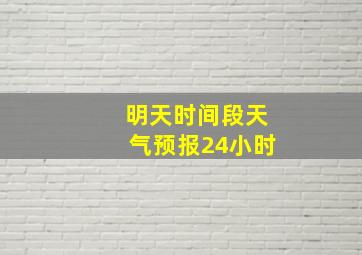 明天时间段天气预报24小时